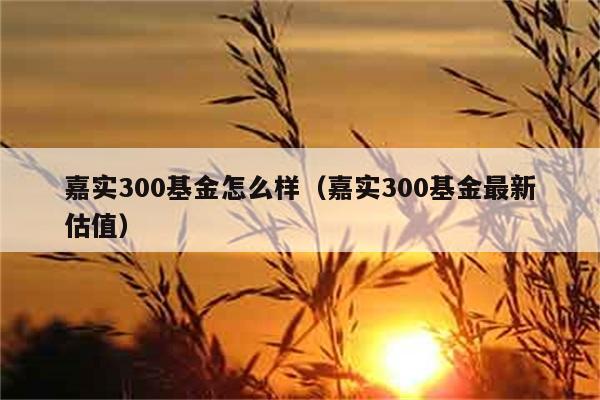 嘉实300基金怎么样（嘉实300基金最新估值）